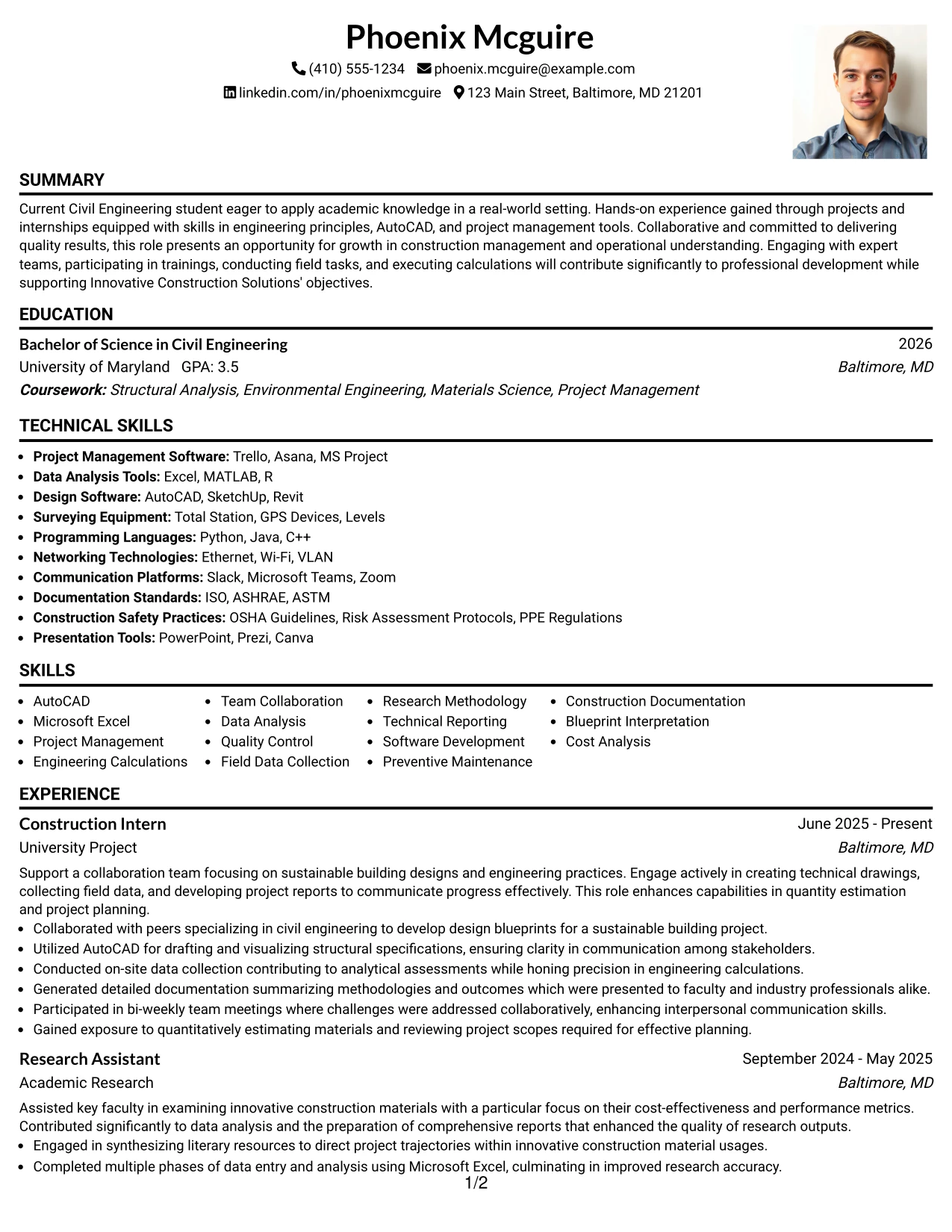 Phoenix Mcguire

(410) 555-1234 phoenix.mcguire@example.com

linkedin.com/in/phoenixmcguire 123 Main Street, Baltimore, MD 21201

SUMMARY

Current Civil Engineering student eager to apply academic knowledge in a real-world setting. Hands-on experience gained through projects and internships equipped with skills in engineering principles, AutoCAD, and project management tools. Collaborative and committed to delivering quality results, this role presents an opportunity for growth in construction management and operational understanding. Engaging with expert teams, participating in trainings, conducting field tasks, and executing calculations will contribute significantly to professional development while supporting Innovative Construction Solutions' objectives.

EDUCATION

Bachelor of Science in Civil Engineering 2026

University of Maryland GPA: 3.5 Baltimore, MD

Coursework: Structural Analysis, Environmental Engineering, Materials Science, Project Management

TECHNICAL SKILLS

• Project Management Software: Trello, Asana, MS Project
• Data Analysis Tools: Excel, MATLAB, R
• Design Software: AutoCAD, SketchUp, Revit
• Surveying Equipment: Total Station, GPS Devices, Levels
• Programming Languages: Python, Java, C++
• Networking Technologies: Ethernet, Wi-Fi, VLAN
• Communication Platforms: Slack, Microsoft Teams, Zoom
• Documentation Standards: ISO, ASHRAE, ASTM
• Construction Safety Practices: OSHA Guidelines, Risk Assessment Protocols, PPE Regulations
• Presentation Tools: PowerPoint, Prezi, Canva

SKILLS

• AutoCAD
• Microsoft Excel
• Project Management
• Engineering Calculations
• Team Collaboration
• Data Analysis
• Quality Control
• Field Data Collection
• Research Methodology
• Technical Reporting
• Software Development
• Preventive Maintenance
• Construction Documentation
• Blueprint Interpretation
• Cost Analysis

EXPERIENCE

Construction Intern June 2025 - Present

University Project Baltimore, MD

Support a collaboration team focusing on sustainable building designs and engineering practices. Engage actively in creating technical drawings, collecting field data, and developing project reports to communicate progress effectively. This role enhances capabilities in quantity estimation and project planning.

• Collaborated with peers specializing in civil engineering to develop design blueprints for a sustainable building project.
• Utilized AutoCAD for drafting and visualizing structural specifications, ensuring clarity in communication among stakeholders.
• Conducted on-site data collection contributing to analytical assessments while honing precision in engineering calculations.
• Generated detailed documentation summarizing methodologies and outcomes which were presented to faculty and industry professionals alike.
• Participated in bi-weekly team meetings where challenges were addressed collaboratively, enhancing interpersonal communication skills.
• Gained exposure to quantitatively estimating materials and reviewing project scopes required for effective planning.

Research Assistant September 2024 - May 2025

Academic Research Baltimore, MD

Assisted key faculty in examining innovative construction materials with a particular focus on their cost-effectiveness and performance metrics. Contributed significantly to data analysis and the preparation of comprehensive reports that enhanced the quality of research outputs.

• Engaged in synthesizing literary resources to direct project trajectories within innovative construction material usages.
• Completed multiple phases of data entry and analysis using Microsoft Excel, culminating in improved research accuracy.

1/2